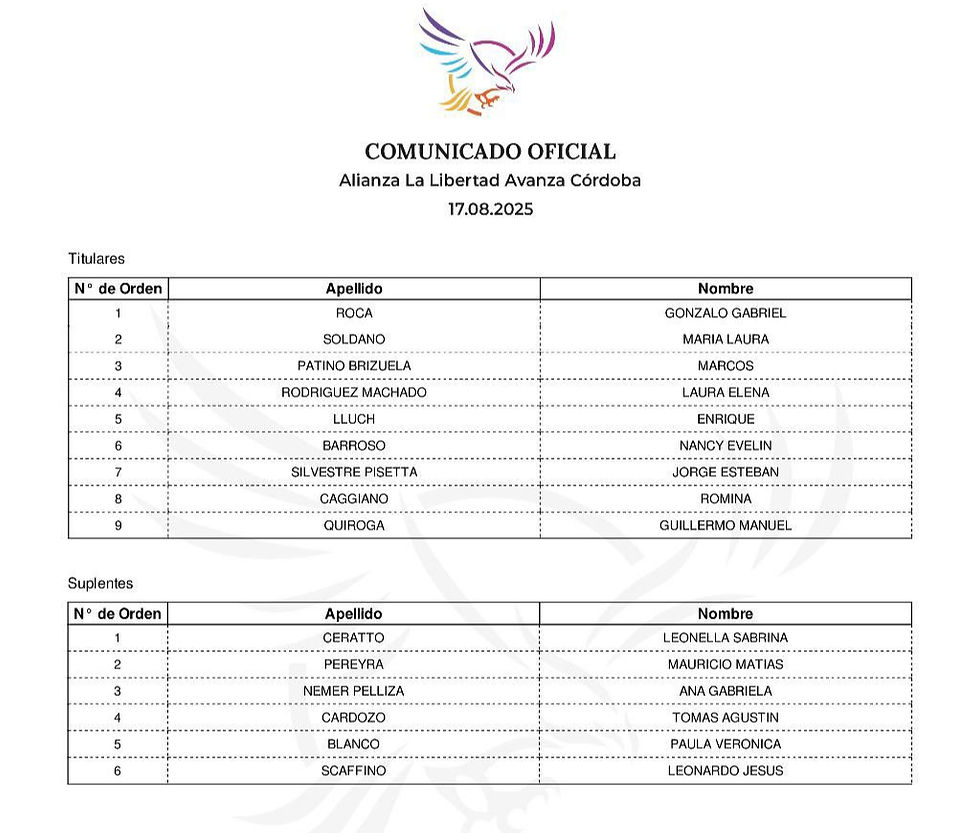 COMUNICADO OFICIAL
Alianza La Libertad Avanza Córdoba
17.08.2025

Titulares

| N° de Orden | Apellido | Nombre |
|---|---|---|
| 1 | ROCA | GONZALO GABRIEL |
| 2 | SOLDANO | MARIA LAURA |
| 3 | PATINO BRIZUELA | MARCOS |
| 4 | RODRIGUEZ MACHADO | LAURA ELENA |
| 5 | LLUCH | ENRIQUE |
| 6 | BARROSO | NANCY EVELIN |
| 7 | SILVESTRE PISETTA | JORGE ESTEBAN |
| 8 | CAGGIANO | ROMINA |
| 9 | QUIROGA | GUILLERMO MANUEL |

Suplentes

| N° de Orden | Apellido | Nombre |
|---|---|---|
| 1 | CERATTO | LEONELLA SABRINA |
| 2 | PEREYRA | MAURICIO MATIAS |
| 3 | NEMER PELLIZA | ANA GABRIELA |
| 4 | CARDOZO | TOMAS AGUSTIN |
| 5 | BLANCO | PAULA VERONICA |
| 6 | SCAFFINO | LEONARDO JESUS |